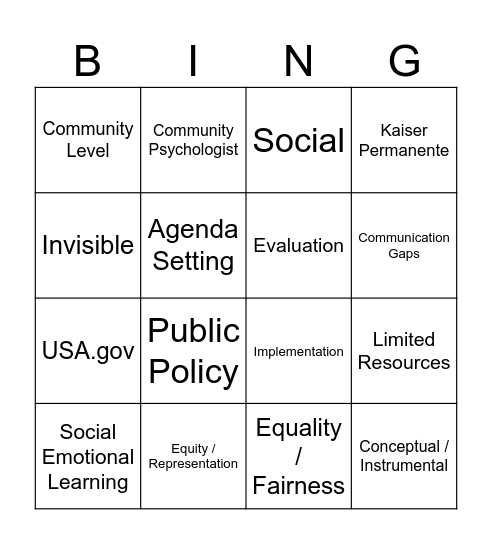 | B | I | N | G |
|---|---|---|---|
| Community Level | Community Psychologist | Social | Kaiser Permanente |
| Invisible | Agenda Setting | Evaluation | Communication Gaps |
| USA.gov | Public Policy | Implementation | Limited Resources |
| Social Emotional Learning | Equity / Representation | Equality / Fairness | Conceptual / Instrumental |